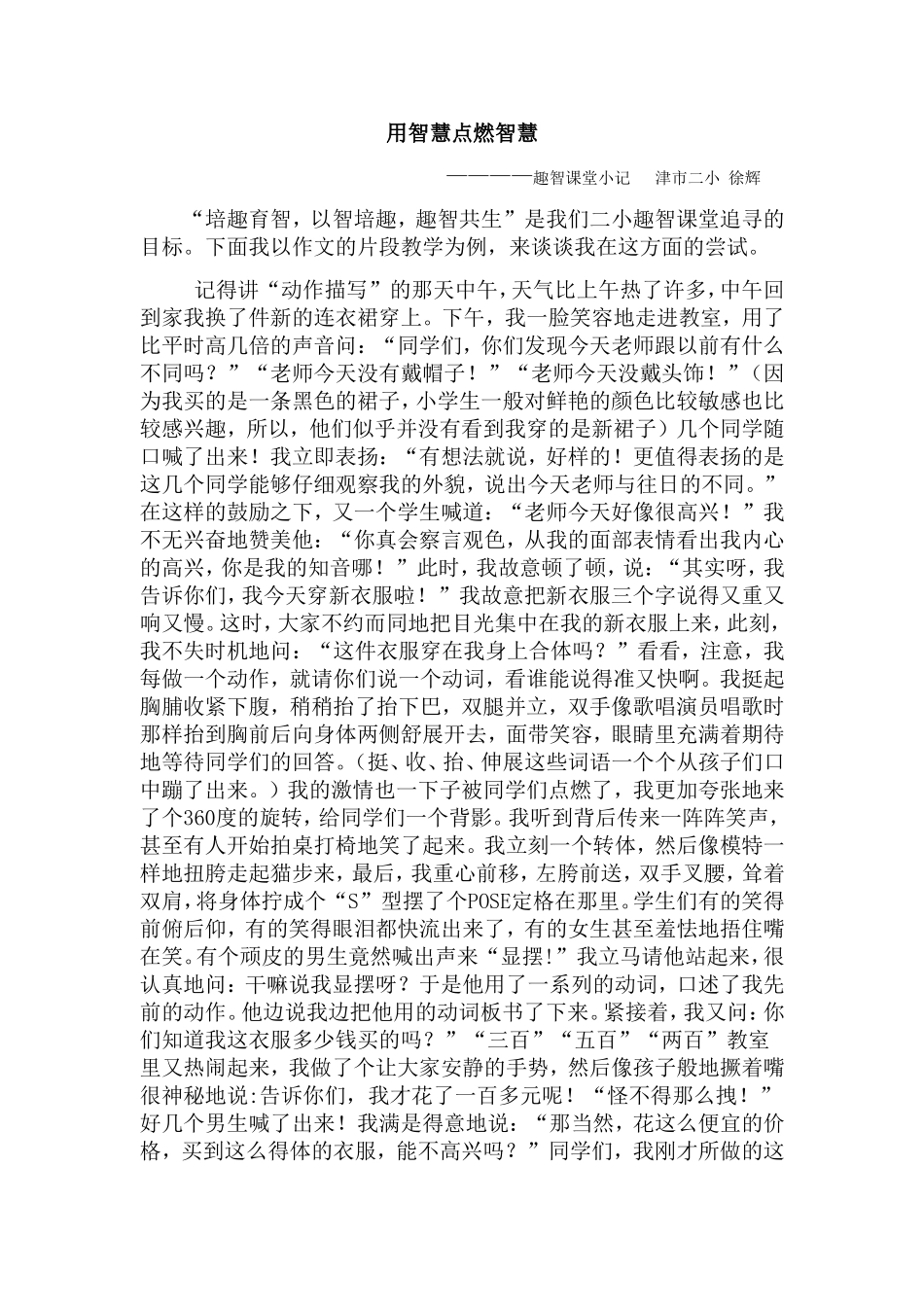 用智慧点燃智慧

—————趣智课堂小记 津市二小 徐辉

“培趣育智，以智培趣，趣智共生”是我们二小趣智课堂追寻的目标。下面我以作文的片段教学为例，来谈谈我在这方面的尝试。

记得讲“动作描写”的那天中午，天气比上午热了许多，中午回到家我换了件新的连衣裙穿上。下午，我一脸笑容地走进教室，用了比平时高几倍的声音问：“同学们，你们发现今天老师跟以前有什么不同吗？”“老师今天没有戴帽子！”“老师今天没戴头饰！”（因为我买的是一条黑色的裙子，小学生一般对鲜艳的颜色比较敏感也比较感兴趣，所以，他们似乎并没有看到我穿的是新裙子）几个同学随口喊了出来！我立即表扬：“有想法就说，好样的！更值得表扬的是这几个同学能够仔细观察我的外貌，说出今天老师与往日的不同。”在这样的鼓励之下，又一个学生喊道：“老师今天好像很高兴！”我不无兴奋地赞美他：“你真会察言观色，从我的面部表情看出我内心的高兴，你是我的知音哪！”此时，我故意顿了顿，说：“其实呀，我告诉你们，我今天穿新衣服啦！”我故意把新衣服三个字说得又重又响又慢。这时，大家不约而同地把目光集中在我的新衣服上来，此刻，我不失时机地问：“这件衣服穿在我身上合体吗？”看看，注意，我每做一个动作，就请你们说一个动词，看谁能说得准又快啊。我挺起胸脯收紧下腹，稍稍抬了抬下巴，双腿并立，双手像歌唱演员唱歌时那样抬到胸前后向身体两侧舒展开去，面带笑容，眼睛里充满着期待地等待同学们的回答。（挺、收、抬、伸展这些词语一个个从孩子们口中蹦了出来。）我的激情也一下子被同学们点燃了，我更加夸张地来了个360度的旋转，给同学们一个背影。我听到背后传来一阵阵笑声，甚至有人开始拍桌打椅地笑了起来。我立刻一个转体，然后像模特一样地扭胯走起猫步来，最后，我重心前移，左胯前送，双手叉腰，耸着双肩，将身体拧成个“S”型摆了个POSE定格在那里。学生们有的笑得前俯后仰，有的笑得眼泪都快流出来了，有的女生甚至羞怯地捂住嘴在笑。有个顽皮的男生竟然喊出声来“显摆!”我立马请他站起来，很认真地问：干嘛说我显摆呀？于是他用了一系列的动词，口述了我先前的动作。他边说我边把他用的动词板书了下来。紧接着，我又问：你们知道我这衣服多少钱买的吗？”“三百”“五百”“两百”教室里又热闹起来，我做了个让大家安静的手势，然后像孩子般地撅着嘴很神秘地说:告诉你们，我才花了一百多元呢！“怪不得那么拽！”好几个男生喊了出来！我满是得意地说：“那当然，花这么便宜的价格，买到这么得体的衣服，能不高兴吗？”同学们，我刚才所做的这